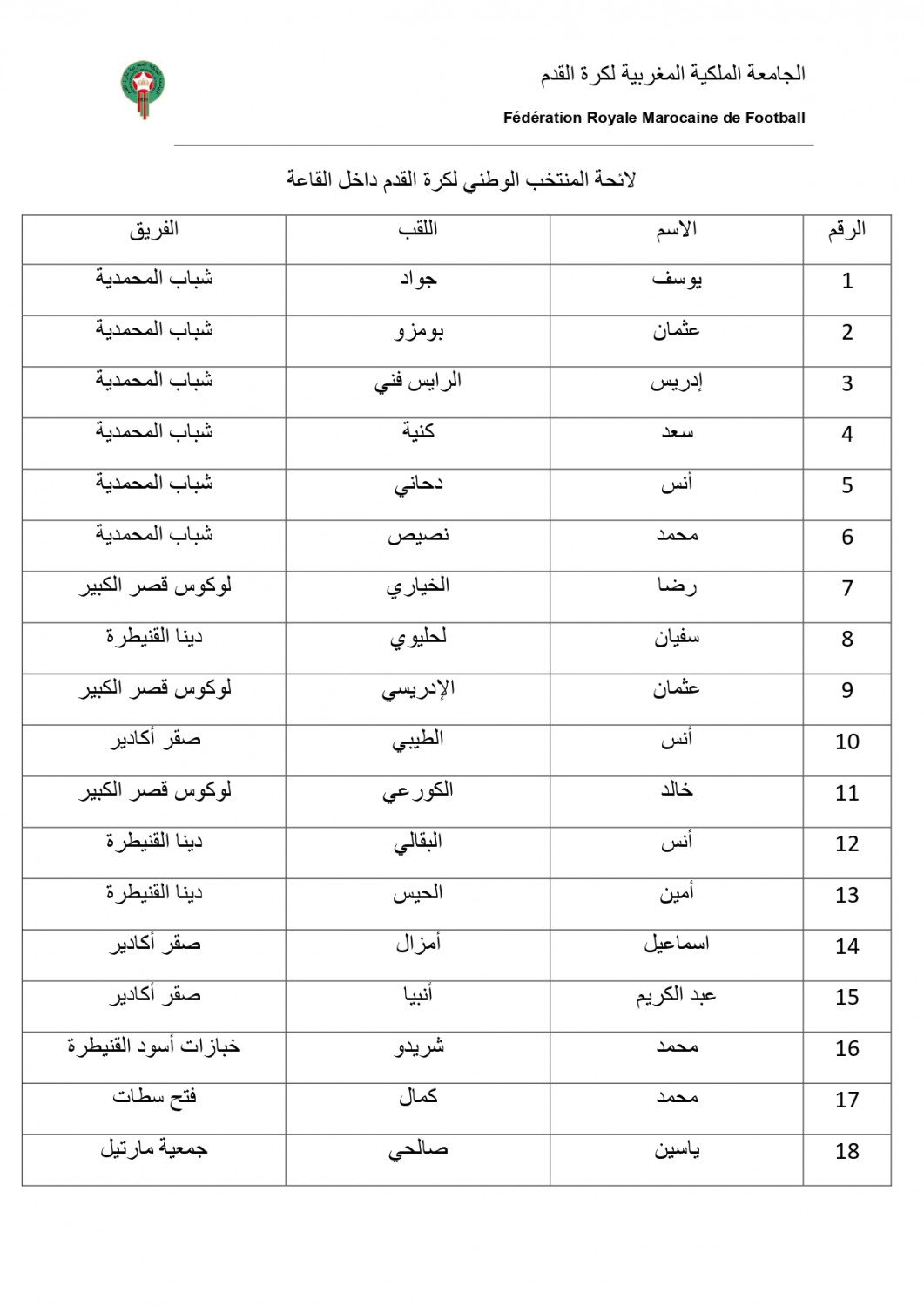 الجامعة الملكية المغربية لكرة القدم

Fédération Royale Marocaine de Football

لائحة المنتخب الوطني لكرة القدم داخل القاعة

| الرقم | الاسم | اللقب | الفريق |
|---|---|---|---|
| 1 | يوسف | جواد | شباب المحمدية |
| 2 | عثمان | بومزو | شباب المحمدية |
| 3 | إدريس | الرايس فني | شباب المحمدية |
| 4 | سعد | كنية | شباب المحمدية |
| 5 | أنس | دحاني | شباب المحمدية |
| 6 | محمد | نصيص | شباب المحمدية |
| 7 | رضا | الخياري | لوكوس قصر الكبير |
| 8 | سفيان | لحليوي | دينا القنيطرة |
| 9 | عثمان | الإدريسي | لوكوس قصر الكبير |
| 10 | أنس | الطيبي | صقر أكادير |
| 11 | خالد | الكورعي | لوكوس قصر الكبير |
| 12 | أنس | البقالي | دينا القنيطرة |
| 13 | أمين | الحيس | دينا القنيطرة |
| 14 | اسماعيل | أمزال | صقر أكادير |
| 15 | عبد الكريم | أنبيا | صقر أكادير |
| 16 | محمد | شريدو | خبازات أسود القنيطرة |
| 17 | محمد | كمال | فتح سطات |
| 18 | ياسين | صالحي | جمعية مارتيل |